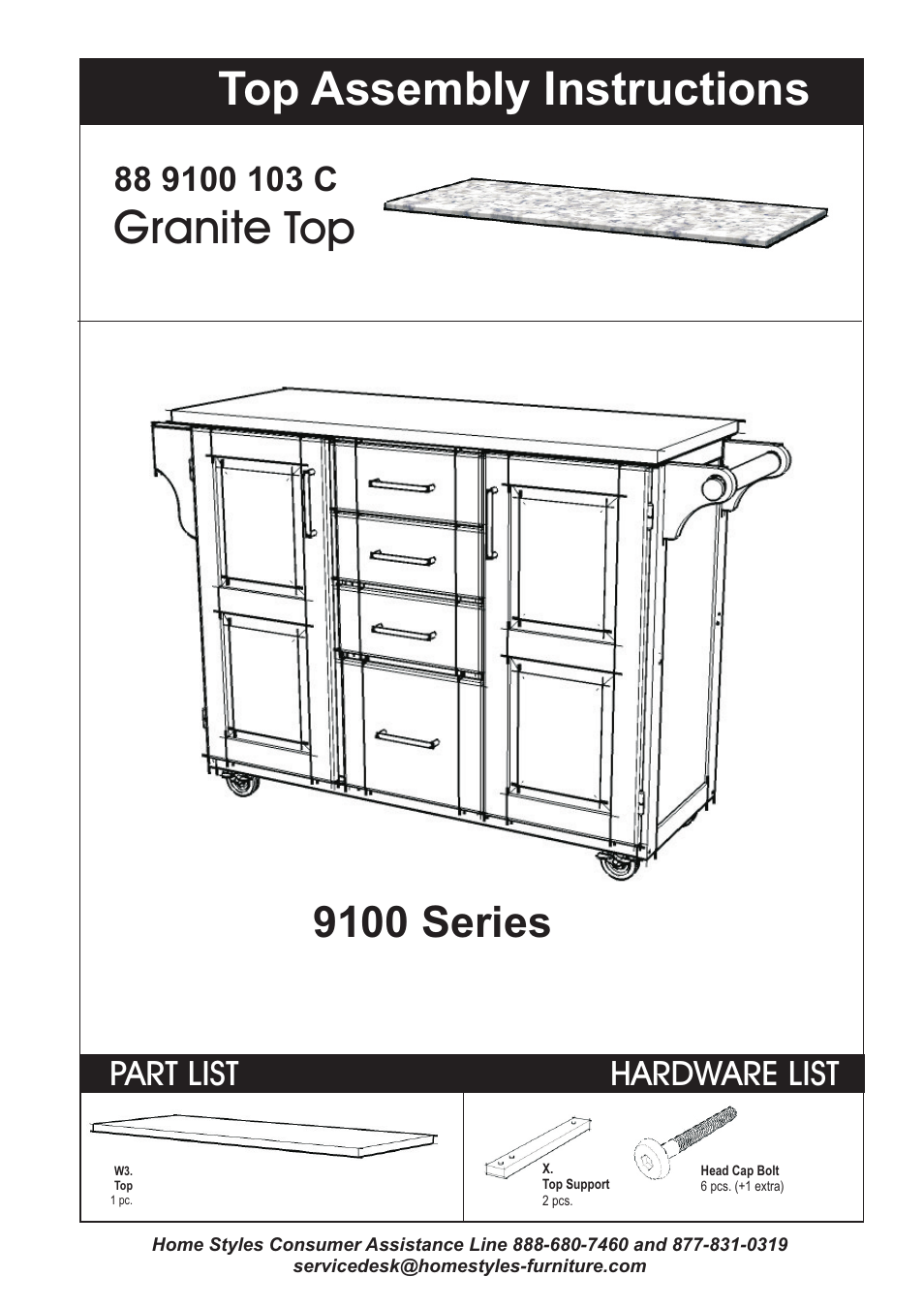 Top Assembly Instructions

88 9100 103 C
Granite Top

9100 Series

PART LIST

HARDWARE LIST

W3.
Top
1 pc.

X.
Top Support
2 pcs.

Head Cap Bolt
6 pcs. (+1 extra)

Home Styles Consumer Assistance Line 888-680-7460 and 877-831-0319
servicedesk@homestyles-furniture.com